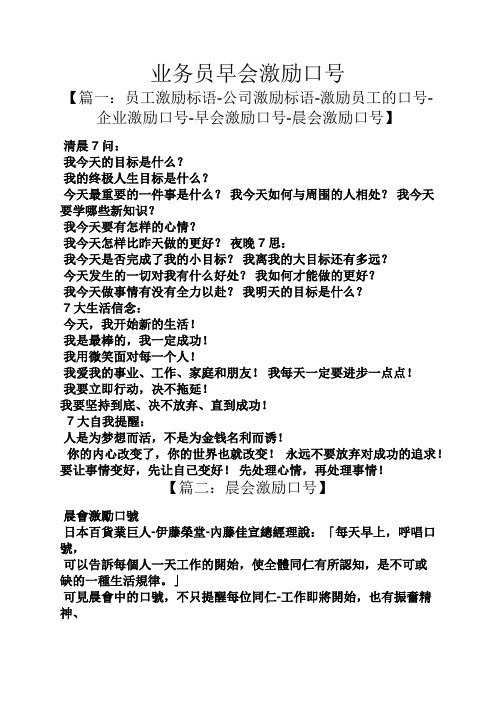 业务员早会激励口号

【篇一：员工激励标语-公司激励标语-激励员工的口号-企业激励口号-早会激励口号-晨会激励口号】

清晨 7 问：
我今天的目标是什么？
我的终极人生目标是什么？
今天最重要的一件事是什么？ 我今天如何与周围的人相处？ 我今天要学哪些新知识？
我今天要有怎样的心情？
我今天怎样比昨天做的更好？ 夜晚 7 思：
我今天是否完成了我的小目标？ 我离我的大目标还有多远？
今天发生的一切对我有什么好处？ 我如何才能做的更好？
我今天做事情有没有全力以赴？ 我明天的目标是什么？
7 大生活信念：
今天，我开始新的生活！
我是最棒的，我一定成功！
我用微笑面对每一个人！
我爱我的事业、工作、家庭和朋友！ 我每天一定要进步一点点！
我要立即行动，决不拖延！
我要坚持到底、决不放弃、直到成功！
7 大自我提醒：
人是为梦想而活，不是为金钱名利而诱！
你的内心改变了，你的世界也就改变！ 永远不要放弃对成功的追求！
要让事情变好，先让自己变好！ 先处理心情，再处理事情！

【篇二：晨会激励口号】

晨會激勵口號
日本百貨業巨人-伊藤榮堂-內藤佳宜總經理說：「每天早上，呼唱口號，
可以告訴每個人一天工作的開始，使全體同仁有所認知，是不可或缺的一種生活規律。」
可見晨會中的口號，不只提醒每位同仁-工作即將開始，也有振奮精神、